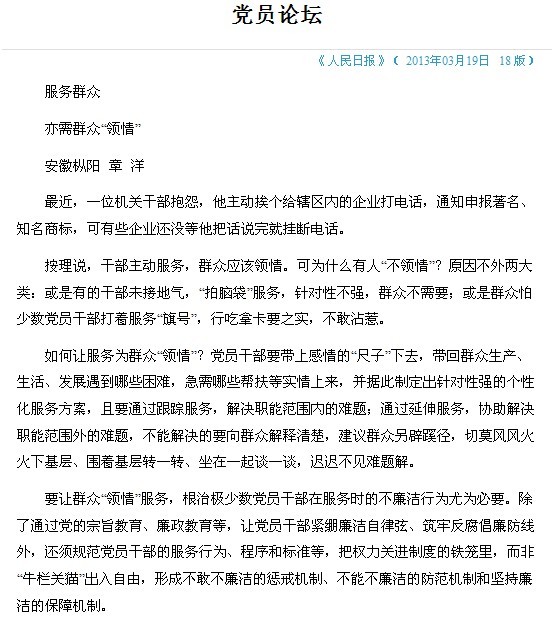 党员论坛

《人民日报》（ 2013年03月19日 18 版）

服务群众

亦需群众“领情”

安徽枞阳 章 洋

最近，一位机关干部抱怨，他主动挨个给辖区内的企业打电话，通知申报著名、知名商标，可有些企业还没等他把话说完就挂断电话。

按理说，干部主动服务，群众应该领情。可为什么有人“不领情”？原因不外两大类：或是有的干部未接地气，“拍脑袋”服务，针对性不强，群众不需要；或是群众怕少数党员干部打着服务“旗号”，行吃拿卡要之实，不敢沾惹。

如何让服务为群众“领情”？党员干部要带上感情的“尺子”下去，带回群众生产、生活、发展遇到哪些困难，急需哪些帮扶等实情上来，并据此制定出针对性强的个性化服务方案，且要通过跟踪服务，解决职能范围内的难题；通过延伸服务，协助解决职能范围外的难题，不能解决的要向群众解释清楚，建议群众另辟蹊径，切莫风风火火下基层、围着基层转一转、坐在一起谈一谈，迟迟不见难题解。

要让群众“领情”服务，根治极少数党员干部在服务时的不廉洁行为尤为必要。除了通过党的宗旨教育、廉政教育等，让党员干部紧绷廉洁自律弦、筑牢反腐倡廉防线外，还须规范党员干部的服务行为、程序和标准等，把权力关进制度的铁笼里，而非“牛栏关猫”出入自由，形成不敢不廉洁的惩戒机制、不能不廉洁的防范机制和坚持廉洁的保障机制。